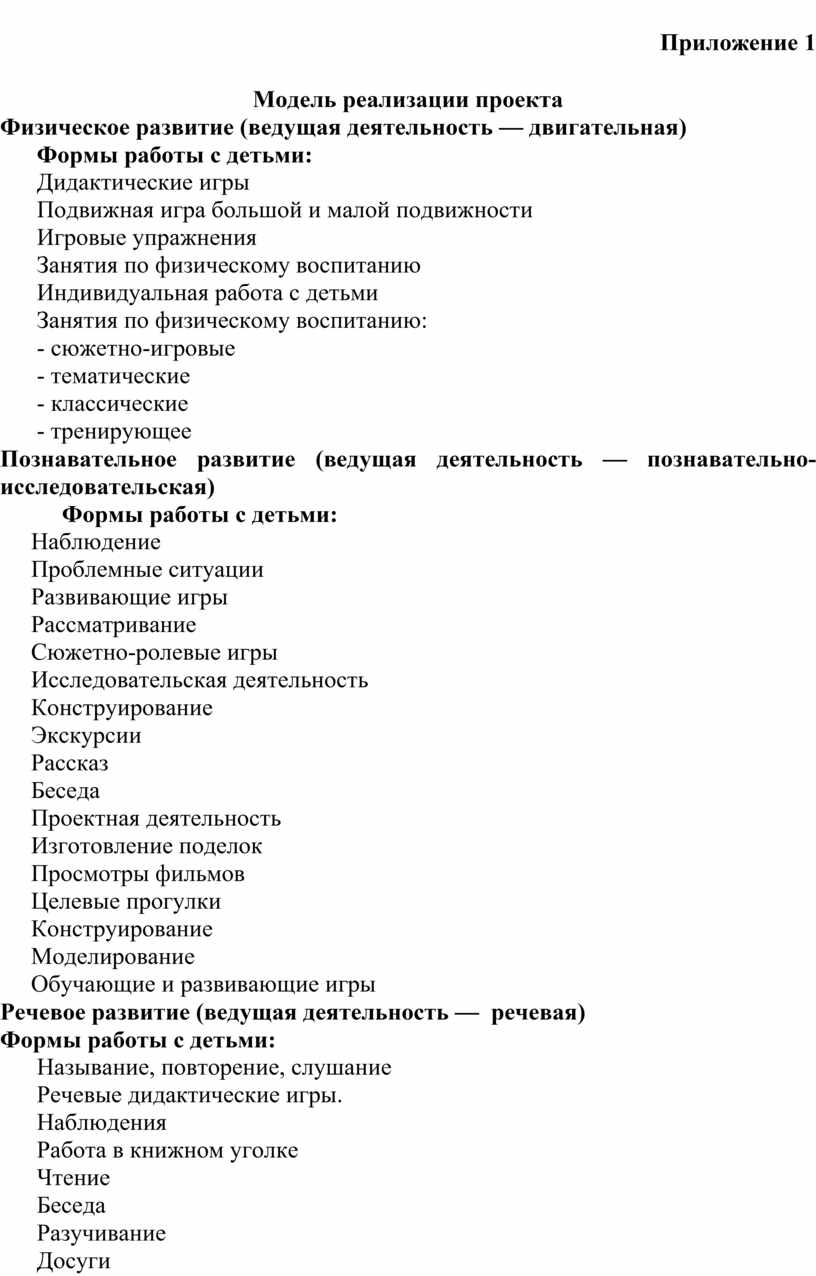 Приложение 1

Модель реализации проекта

Физическое развитие (ведущая деятельность — двигательная)

Формы работы с детьми:

Дидактические игры

Подвижная игра большой и малой подвижности

Игровые упражнения

Занятия по физическому воспитанию

Индивидуальная работа с детьми

Занятия по физическому воспитанию:

- сюжетно-игровые

- тематические

- классические

- тренирующее

Познавательное развитие (ведущая деятельность — познавательно-исследовательская)

Формы работы с детьми:

Наблюдение

Проблемные ситуации

Развивающие игры

Рассматривание

Сюжетно-ролевые игры

Исследовательская деятельность

Конструирование

Экскурсии

Рассказ

Беседа

Проектная деятельность

Изготовление поделок

Просмотры фильмов

Целевые прогулки

Конструирование

Моделирование

Обучающие и развивающие игры

Речевое развитие (ведущая деятельность — речевая)

Формы работы с детьми:

Называние, повторение, слушание

Речевые дидактические игры.

Наблюдения

Работа в книжном уголке

Чтение

Беседа

Разучивание

Досуги